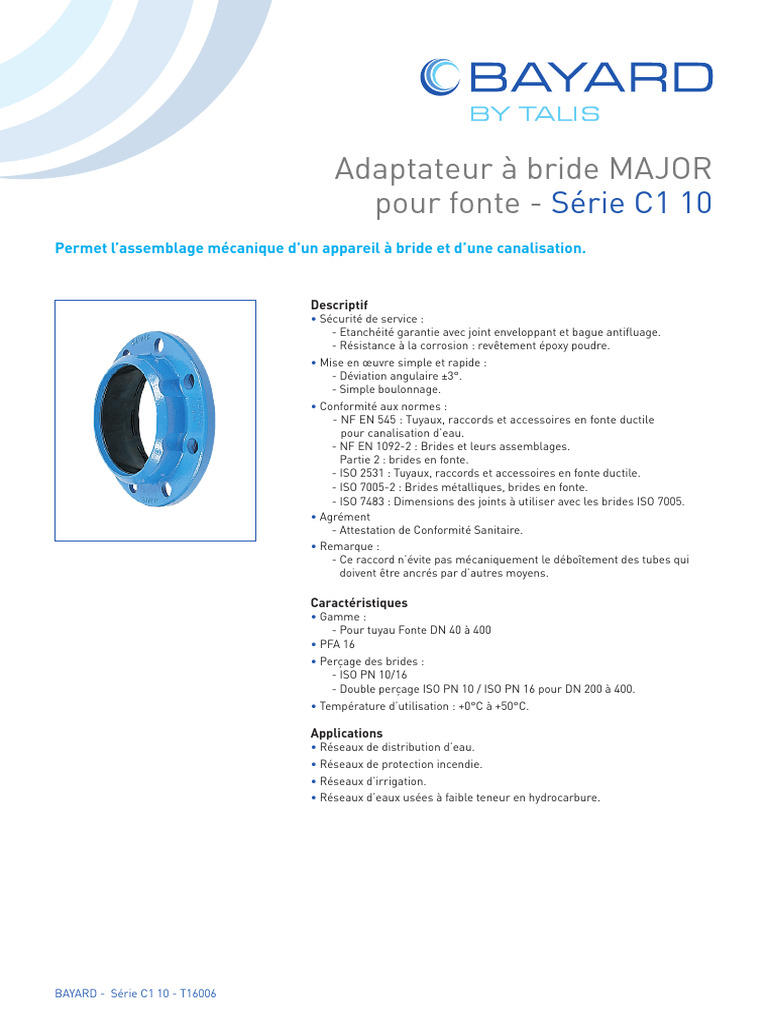 BAYARD
BY TALIS

Adaptateur à bride MAJOR pour fonte - Série C1 10

Permet l'assemblage mécanique d'un appareil à bride et d'une canalisation.

Descriptif
• Sécurité de service :
- Etanchéité garantie avec joint enveloppant et bague antifluage.
- Résistance à la corrosion : revêtement époxy poudre.
• Mise en œuvre simple et rapide :
- Déviation angulaire ±3°.
- Simple boulonnage.
• Conformité aux normes :
- NF EN 545 : Tuyaux, raccords et accessoires en fonte ductile pour canalisation d'eau.
- NF EN 1092-2 : Brides et leurs assemblages. Partie 2 : brides en fonte.
- ISO 2531 : Tuyaux, raccords et accessoires en fonte ductile.
- ISO 7005-2 : Brides métalliques, brides en fonte.
- ISO 7483 : Dimensions des joints à utiliser avec les brides ISO 7005.
• Agrément
- Attestation de Conformité Sanitaire.
• Remarque :
- Ce raccord n'évite pas mécaniquement le déboîtement des tubes qui doivent être ancrés par d'autres moyens.

Caractéristiques
• Gamme :
- Pour tuyau Fonte DN 40 à 400
• PFA 16
• Perçage des brides :
- ISO PN 10/16
- Double perçage ISO PN 10 / ISO PN 16 pour DN 200 à 400.
• Température d'utilisation : +0°C à +50°C.

Applications
• Réseaux de distribution d'eau.
• Réseaux de protection incendie.
• Réseaux d'irrigation.
• Réseaux d'eaux usées à faible teneur en hydrocarbure.

BAYARD - Série C1 10 - T16006